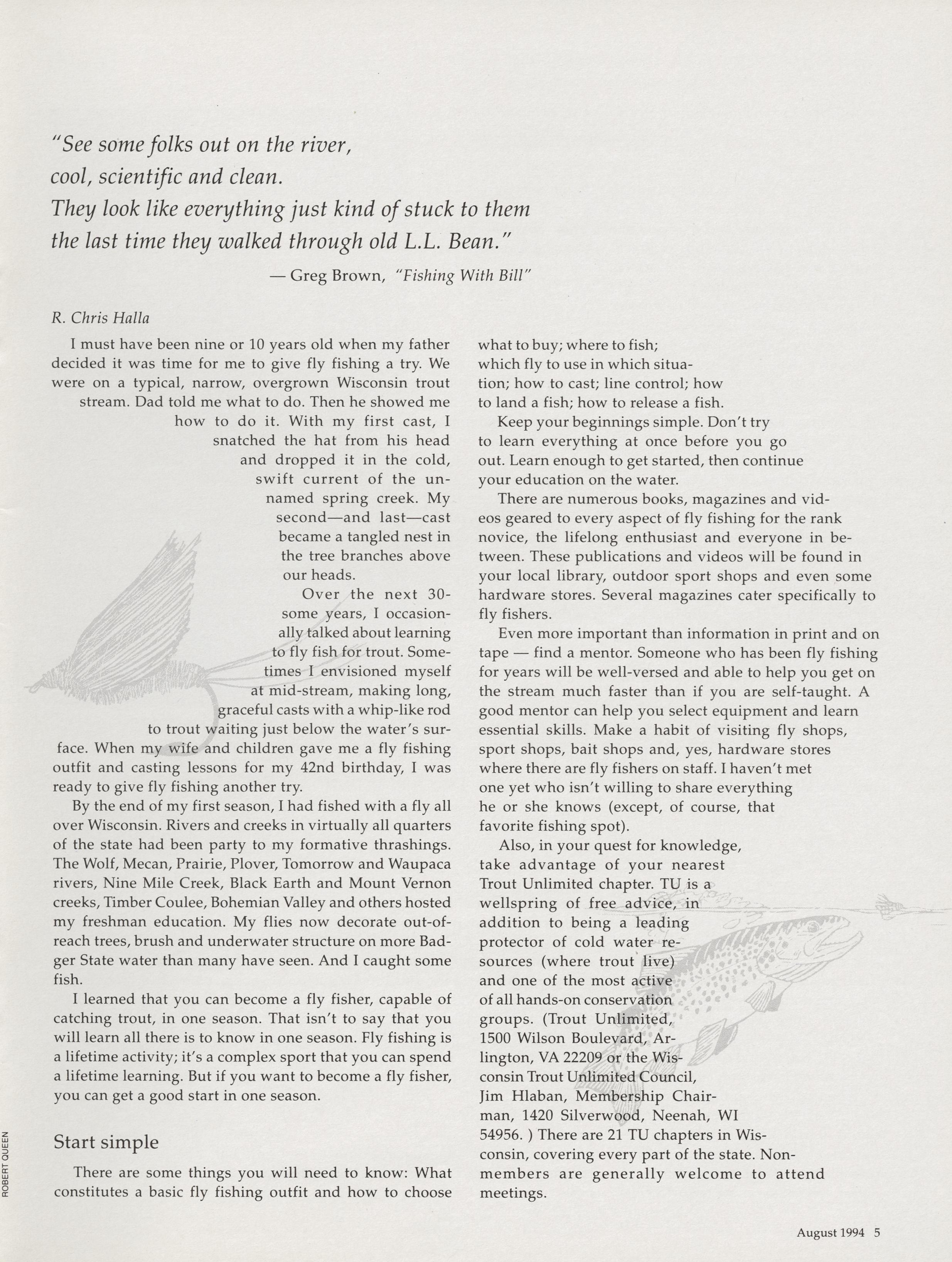 "See some folks out on the river, cool, scientific and clean. They look like everything just kind of stuck to them the last time they walked through old L.L. Bean."

— Greg Brown, "Fishing With Bill"

R. Chris Halla

I must have been nine or 10 years old when my father decided it was time for me to give fly fishing a try. We were on a typical, narrow, overgrown Wisconsin trout stream. Dad told me what to do. Then he showed me how to do it. With my first cast, I snatched the hat from his head and dropped it in the cold, swift current of the unnamed spring creek. My second—and last—cast became a tangled nest in the tree branches above our heads.

Over the next 30-some years, I occasionally talked about learning to fly fish for trout. Sometimes I envisioned myself at mid-stream, making long, graceful casts with a whip-like rod to trout waiting just below the water's surface. When my wife and children gave me a fly fishing outfit and casting lessons for my 42nd birthday, I was ready to give fly fishing another try.

By the end of my first season, I had fished with a fly all over Wisconsin. Rivers and creeks in virtually all quarters of the state had been party to my formative thrashings. The Wolf, Mecan, Prairie, Plover, Tomorrow and Waupaca rivers, Nine Mile Creek, Black Earth and Mount Vernon creeks, Timber Coulee, Bohemian Valley and others hosted my freshman education. My flies now decorate out-of-reach trees, brush and underwater structure on more Badger State water than many have seen. And I caught some fish.

I learned that you can become a fly fisher, capable of catching trout, in one season. That isn't to say that you will learn all there is to know in one season. Fly fishing is a lifetime activity; it's a complex sport that you can spend a lifetime learning. But if you want to become a fly fisher, you can get a good start in one season.

Start simple

There are some things you will need to know: What constitutes a basic fly fishing outfit and how to choose what to buy; where to fish; which fly to use in which situation; how to cast; line control; how to land a fish; how to release a fish.

Keep your beginnings simple. Don't try to learn everything at once before you go out. Learn enough to get started, then continue your education on the water.

There are numerous books, magazines and videos geared to every aspect of fly fishing for the rank novice, the lifelong enthusiast and everyone in between. These publications and videos will be found in your local library, outdoor sport shops and even some hardware stores. Several magazines cater specifically to fly fishers.

Even more important than information in print and on tape — find a mentor. Someone who has been fly fishing for years will be well-versed and able to help you get on the stream much faster than if you are self-taught. A good mentor can help you select equipment and learn essential skills. Make a habit of visiting fly shops, sport shops, bait shops and, yes, hardware stores where there are fly fishers on staff. I haven't met one yet who isn't willing to share everything he or she knows (except, of course, that favorite fishing spot).

Also, in your quest for knowledge, take advantage of your nearest Trout Unlimited chapter. TU is a wellspring of free advice, in addition to being a leading protector of cold water resources (where trout live) and one of the most active of all hands-on conservation groups. (Trout Unlimited, 1500 Wilson Boulevard, Arlington, VA 22209 or the Wisconsin Trout Unlimited Council, Jim Hlaban, Membership Chairman, 1420 Silverwood, Neenah, WI 54956. ) There are 21 TU chapters in Wisconsin, covering every part of the state. Nonmembers are generally welcome to attend meetings.

ROBERT QUEEN

August 1994 5